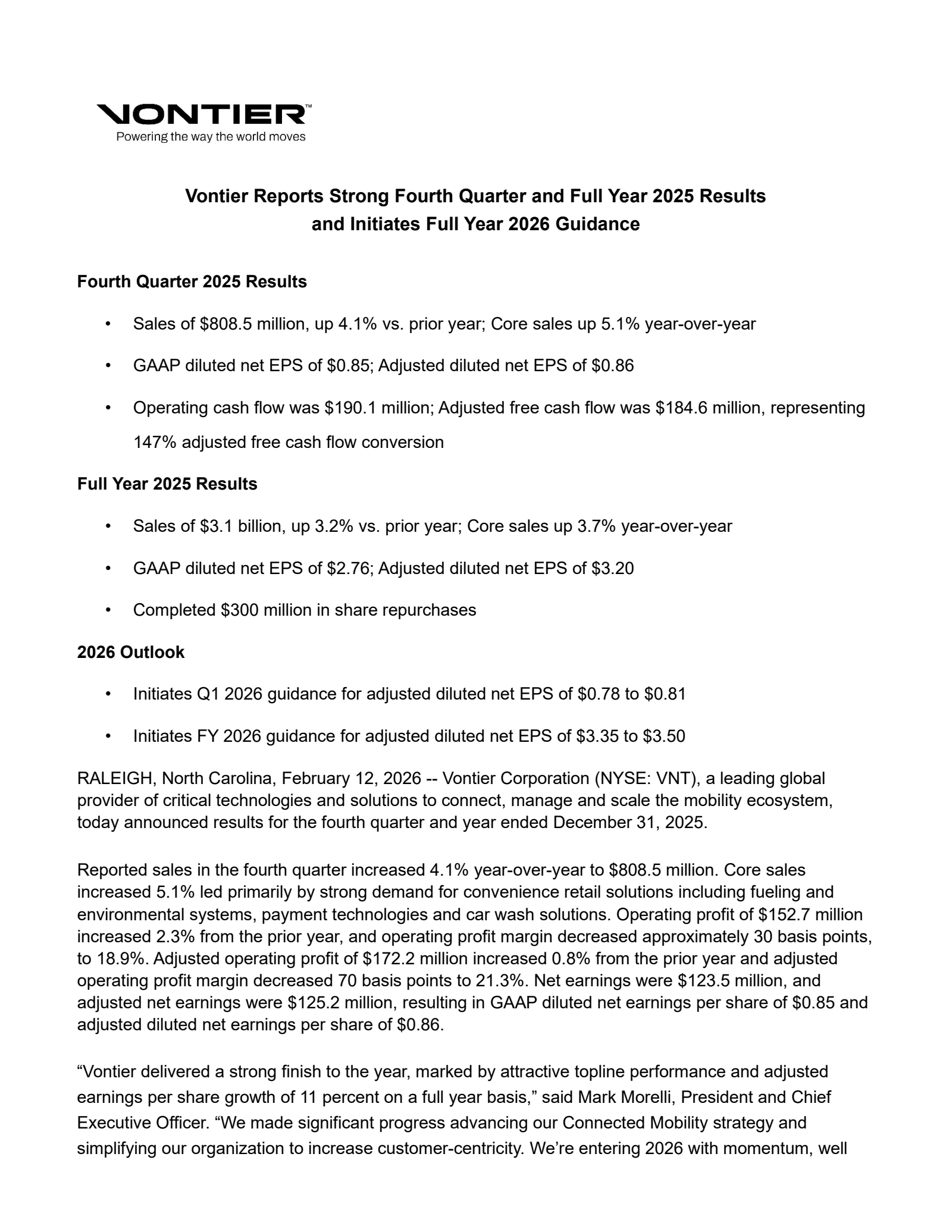 VONTIER™
Powering the way the world moves

Vontier Reports Strong Fourth Quarter and Full Year 2025 Results and Initiates Full Year 2026 Guidance

Fourth Quarter 2025 Results

• Sales of \$808.5 million, up 4.1% vs. prior year; Core sales up 5.1% year-over-year

• GAAP diluted net EPS of \$0.85; Adjusted diluted net EPS of \$0.86

• Operating cash flow was \$190.1 million; Adjusted free cash flow was \$184.6 million, representing 147% adjusted free cash flow conversion

Full Year 2025 Results

• Sales of \$3.1 billion, up 3.2% vs. prior year; Core sales up 3.7% year-over-year

• GAAP diluted net EPS of \$2.76; Adjusted diluted net EPS of \$3.20

• Completed \$300 million in share repurchases

2026 Outlook

• Initiates Q1 2026 guidance for adjusted diluted net EPS of \$0.78 to \$0.81

• Initiates FY 2026 guidance for adjusted diluted net EPS of \$3.35 to \$3.50

RALEIGH, North Carolina, February 12, 2026 -- Vontier Corporation (NYSE: VNT), a leading global provider of critical technologies and solutions to connect, manage and scale the mobility ecosystem, today announced results for the fourth quarter and year ended December 31, 2025.

Reported sales in the fourth quarter increased 4.1% year-over-year to \$808.5 million. Core sales increased 5.1% led primarily by strong demand for convenience retail solutions including fueling and environmental systems, payment technologies and car wash solutions. Operating profit of \$152.7 million increased 2.3% from the prior year, and operating profit margin decreased approximately 30 basis points, to 18.9%. Adjusted operating profit of \$172.2 million increased 0.8% from the prior year and adjusted operating profit margin decreased 70 basis points to 21.3%. Net earnings were \$123.5 million, and adjusted net earnings were \$125.2 million, resulting in GAAP diluted net earnings per share of \$0.85 and adjusted diluted net earnings per share of \$0.86.

“Vontier delivered a strong finish to the year, marked by attractive topline performance and adjusted earnings per share growth of 11 percent on a full year basis,” said Mark Morelli, President and Chief Executive Officer. “We made significant progress advancing our Connected Mobility strategy and simplifying our organization to increase customer-centricity. We’re entering 2026 with momentum, well